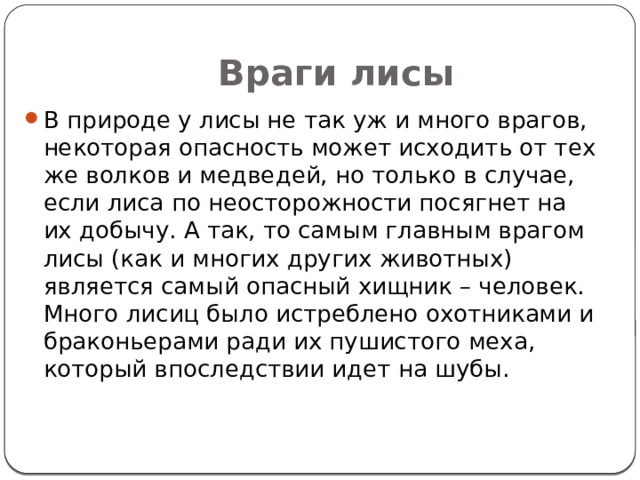 Враги лисы

В природе у лисы не так уж и много врагов, некоторая опасность может исходить от тех же волков и медведей, но только в случае, если лиса по неосторожности посягнет на их добычу. А так, то самым главным врагом лисы (как и многих других животных) является самый опасный хищник – человек. Много лисиц было истреблено охотниками и браконьерами ради их пушистого меха, который впоследствии идет на шубы.